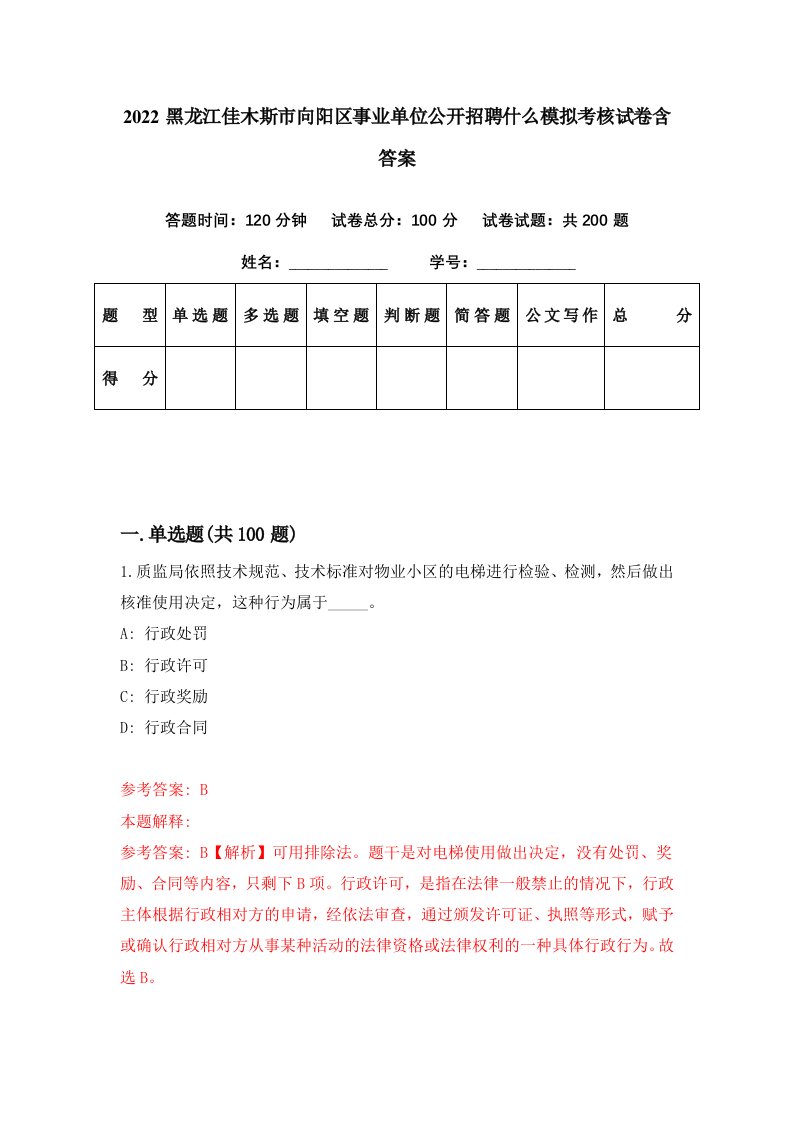 2022 黑龙江佳木斯市向阳区事业单位公开招聘什么模拟考核试卷含答案

答题时间：120 分钟　试卷总分：100 分　试卷试题：共 200 题

姓名：____________　学号：____________

| 题　型 | 单选题 | 多选题 | 填空题 | 判断题 | 简答题 | 公文写作 | 总　分 |
|---|---|---|---|---|---|---|---|
| 得　分 | | | | | | | |

一.单选题(共 100 题)

1.质监局依照技术规范、技术标准对物业小区的电梯进行检验、检测，然后做出核准使用决定，这种行为属于_____。

A: 行政处罚

B: 行政许可

C: 行政奖励

D: 行政合同

参考答案: B

本题解释:

参考答案: B【解析】可用排除法。题干是对电梯使用做出决定，没有处罚、奖励、合同等内容，只剩下 B 项。行政许可，是指在法律一般禁止的情况下，行政主体根据行政相对方的申请，经依法审查，通过颁发许可证、执照等形式，赋予或确认行政相对方从事某种活动的法律资格或法律权利的一种具体行政行为。故选 B。